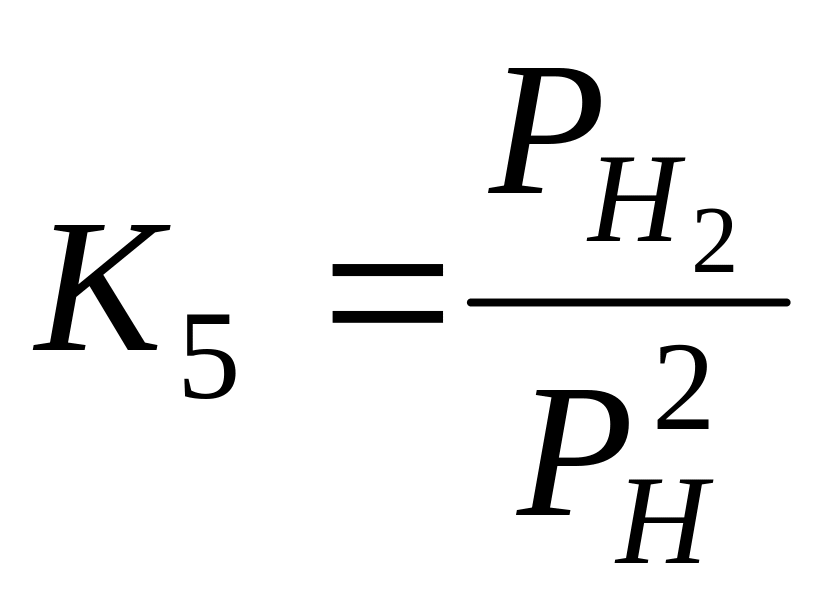 $K_5 = \frac{P_{H_2}}{P_H^2}$